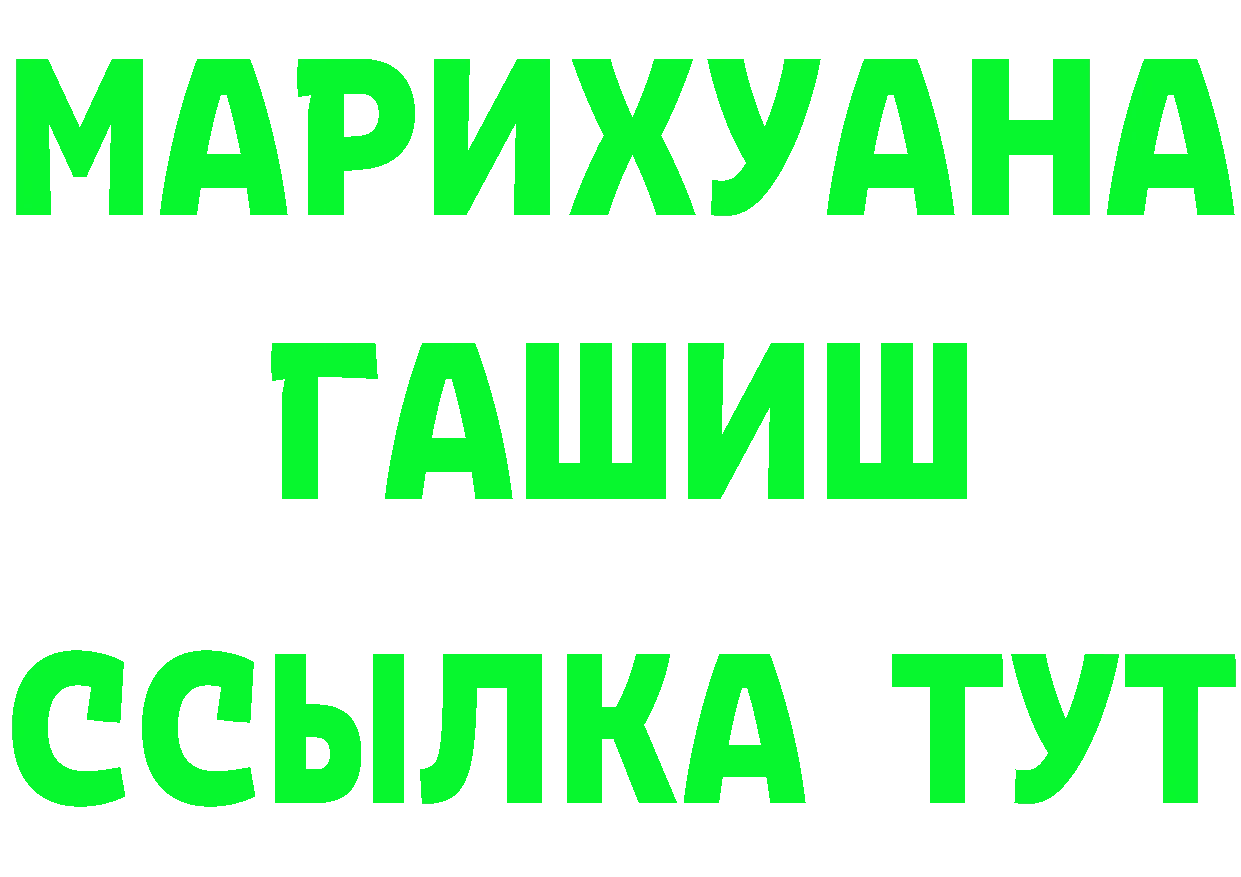 МАРИХУАНА
ГАШИШ
ССЫЛКА ТУТ